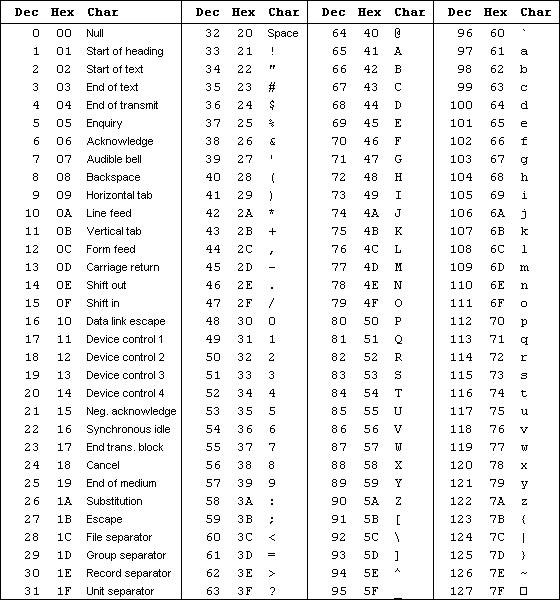 | Dec | Hex | Char | Dec | Hex | Char | Dec | Hex | Char | Dec | Hex | Char |
|---|---|---|---|---|---|---|---|---|---|---|---|
| 0 | 00 | Null | 32 | 20 | Space | 64 | 40 | @ | 96 | 60 | ` |
| 1 | 01 | Start of heading | 33 | 21 | ! | 65 | 41 | A | 97 | 61 | a |
| 2 | 02 | Start of text | 34 | 22 | " | 66 | 42 | B | 98 | 62 | b |
| 3 | 03 | End of text | 35 | 23 | # | 67 | 43 | C | 99 | 63 | c |
| 4 | 04 | End of transmit | 36 | 24 | $ | 68 | 44 | D | 100 | 64 | d |
| 5 | 05 | Enquiry | 37 | 25 | % | 69 | 45 | E | 101 | 65 | e |
| 6 | 06 | Acknowledge | 38 | 26 | & | 70 | 46 | F | 102 | 66 | f |
| 7 | 07 | Audible bell | 39 | 27 | ' | 71 | 47 | G | 103 | 67 | g |
| 8 | 08 | Backspace | 40 | 28 | ( | 72 | 48 | H | 104 | 68 | h |
| 9 | 09 | Horizontal tab | 41 | 29 | ) | 73 | 49 | I | 105 | 69 | i |
| 10 | 0A | Line feed | 42 | 2A | * | 74 | 4A | J | 106 | 6A | j |
| 11 | 0B | Vertical tab | 43 | 2B | + | 75 | 4B | K | 107 | 6B | k |
| 12 | 0C | Form feed | 44 | 2C | , | 76 | 4C | L | 108 | 6C | l |
| 13 | 0D | Carriage return | 45 | 2D | - | 77 | 4D | M | 109 | 6D | m |
| 14 | 0E | Shift out | 46 | 2E | . | 78 | 4E | N | 110 | 6E | n |
| 15 | 0F | Shift in | 47 | 2F | / | 79 | 4F | O | 111 | 6F | o |
| 16 | 10 | Data link escape | 48 | 30 | 0 | 80 | 50 | P | 112 | 70 | p |
| 17 | 11 | Device control 1 | 49 | 31 | 1 | 81 | 51 | Q | 113 | 71 | q |
| 18 | 12 | Device control 2 | 50 | 32 | 2 | 82 | 52 | R | 114 | 72 | r |
| 19 | 13 | Device control 3 | 51 | 33 | 3 | 83 | 53 | S | 115 | 73 | s |
| 20 | 14 | Device control 4 | 52 | 34 | 4 | 84 | 54 | T | 116 | 74 | t |
| 21 | 15 | Neg. acknowledge | 53 | 35 | 5 | 85 | 55 | U | 117 | 75 | u |
| 22 | 16 | Synchronous idle | 54 | 36 | 6 | 86 | 56 | V | 118 | 76 | v |
| 23 | 17 | End trans. block | 55 | 37 | 7 | 87 | 57 | W | 119 | 77 | w |
| 24 | 18 | Cancel | 56 | 38 | 8 | 88 | 58 | X | 120 | 78 | x |
| 25 | 19 | End of medium | 57 | 39 | 9 | 89 | 59 | Y | 121 | 79 | y |
| 26 | 1A | Substitution | 58 | 3A | : | 90 | 5A | Z | 122 | 7A | z |
| 27 | 1B | Escape | 59 | 3B | ; | 91 | 5B | [ | 123 | 7B | { |
| 28 | 1C | File separator | 60 | 3C | < | 92 | 5C | \ | 124 | 7C | \| |
| 29 | 1D | Group separator | 61 | 3D | = | 93 | 5D | ] | 125 | 7D | } |
| 30 | 1E | Record separator | 62 | 3E | > | 94 | 5E | ^ | 126 | 7E | ~ |
| 31 | 1F | Unit separator | 63 | 3F | ? | 95 | 5F | _ | 127 | 7F | □ |